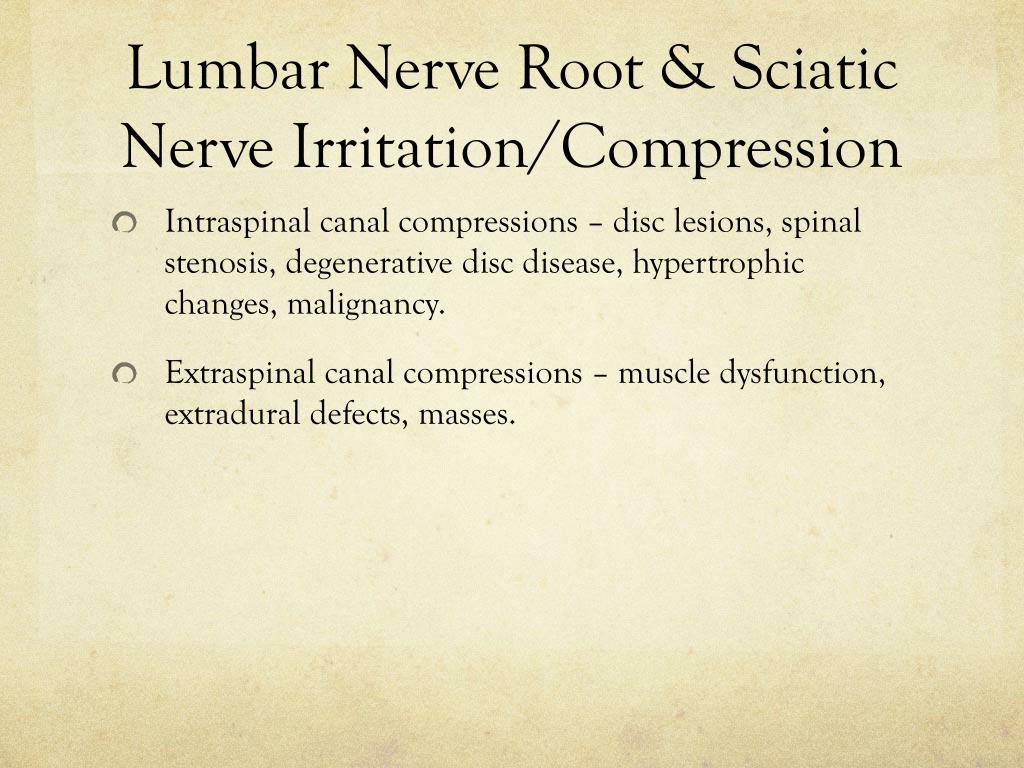 Lumbar Nerve Root & Sciatic Nerve Irritation/Compression

Intraspinal canal compressions – disc lesions, spinal stenosis, degenerative disc disease, hypertrophic changes, malignancy.

Extraspinal canal compressions – muscle dysfunction, extradural defects, masses.